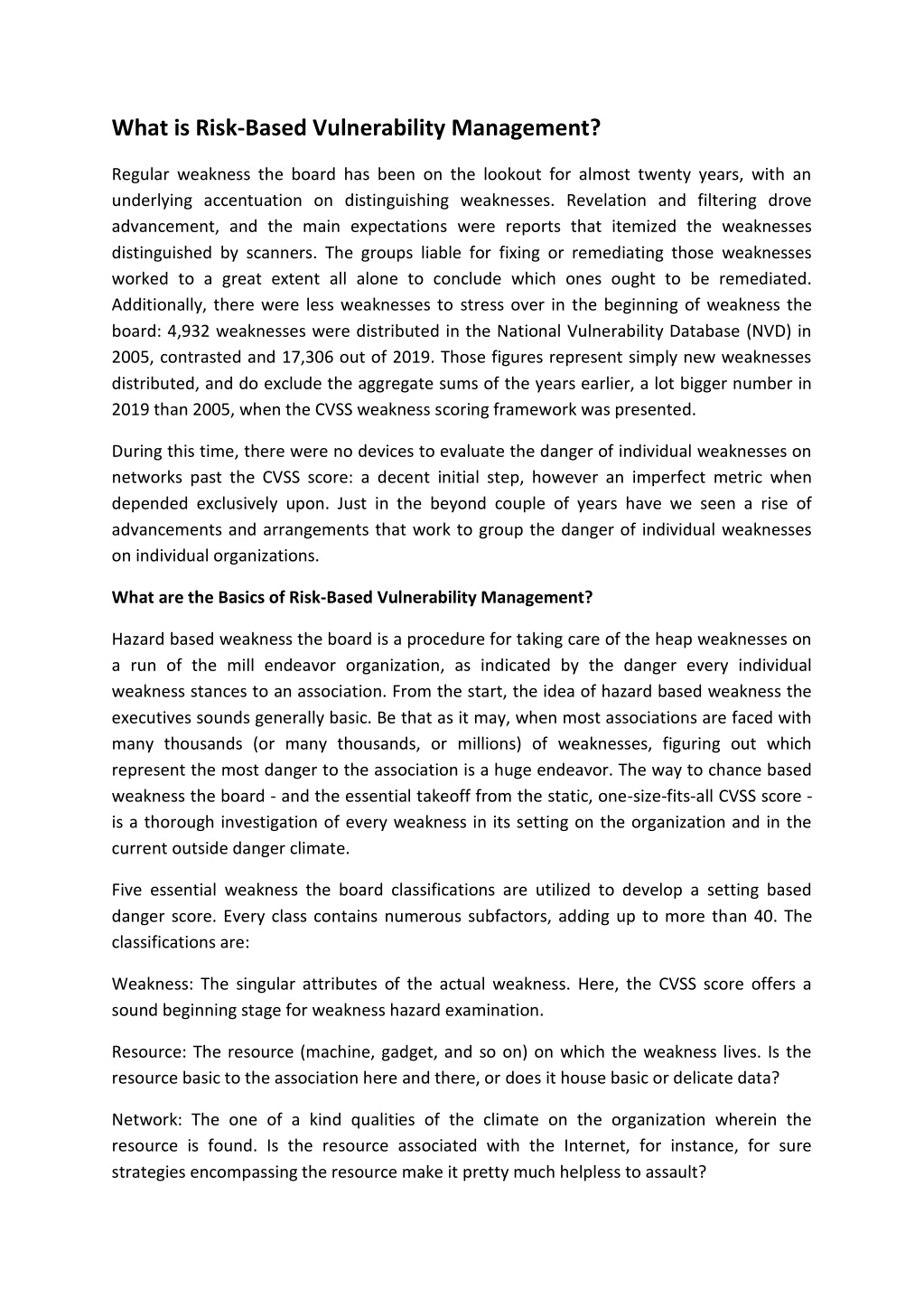 What is Risk-Based Vulnerability Management?

Regular weakness the board has been on the lookout for almost twenty years, with an underlying accentuation on distinguishing weaknesses. Revelation and filtering drove advancement, and the main expectations were reports that itemized the weaknesses distinguished by scanners. The groups liable for fixing or remediating those weaknesses worked to a great extent all alone to conclude which ones ought to be remediated. Additionally, there were less weaknesses to stress over in the beginning of weakness the board: 4,932 weaknesses were distributed in the National Vulnerability Database (NVD) in 2005, contrasted and 17,306 out of 2019. Those figures represent simply new weaknesses distributed, and do exclude the aggregate sums of the years earlier, a lot bigger number in 2019 than 2005, when the CVSS weakness scoring framework was presented.

During this time, there were no devices to evaluate the danger of individual weaknesses on networks past the CVSS score: a decent initial step, however an imperfect metric when depended exclusively upon. Just in the beyond couple of years have we seen a rise of advancements and arrangements that work to group the danger of individual weaknesses on individual organizations.

What are the Basics of Risk-Based Vulnerability Management?

Hazard based weakness the board is a procedure for taking care of the heap weaknesses on a run of the mill endeavor organization, as indicated by the danger every individual weakness stances to an association. From the start, the idea of hazard based weakness the executives sounds generally basic. Be that as it may, when most associations are faced with many thousands (or many thousands, or millions) of weaknesses, figuring out which represent the most danger to the association is a huge endeavor. The way to chance based weakness the board - and the essential takeoff from the static, one-size-fits-all CVSS score - is a thorough investigation of every weakness in its setting on the organization and in the current outside danger climate.

Five essential weakness the board classifications are utilized to develop a setting based danger score. Every class contains numerous subfactors, adding up to more than 40. The classifications are:

Weakness: The singular attributes of the actual weakness. Here, the CVSS score offers a sound beginning stage for weakness hazard examination.

Resource: The resource (machine, gadget, and so on) on which the weakness lives. Is the resource basic to the association here and there, or does it house basic or delicate data?

Network: The one of a kind qualities of the climate on the organization wherein the resource is found. Is the resource associated with the Internet, for instance, for sure strategies encompassing the resource make it pretty much helpless to assault?